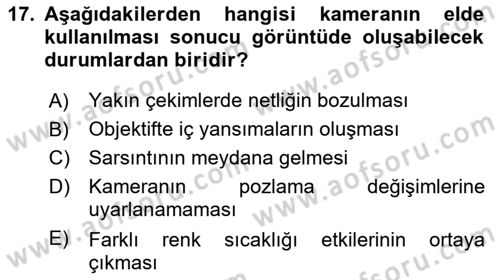 17. Aşağıdakilerden hangisi kameranın elde kullanılması sonucu görüntüde oluşabilecek durumlardan biridir?

A) Yakın çekimlerde netliğin bozulması
B) Objektifte iç yansımaların oluşması
C) Sarsıntının meydana gelmesi
D) Kameranın pozlama değişimlerine uyarlanamaması
E) Farklı renk sıcaklığı etkilerinin ortaya çıkması

www.aofsoru.com